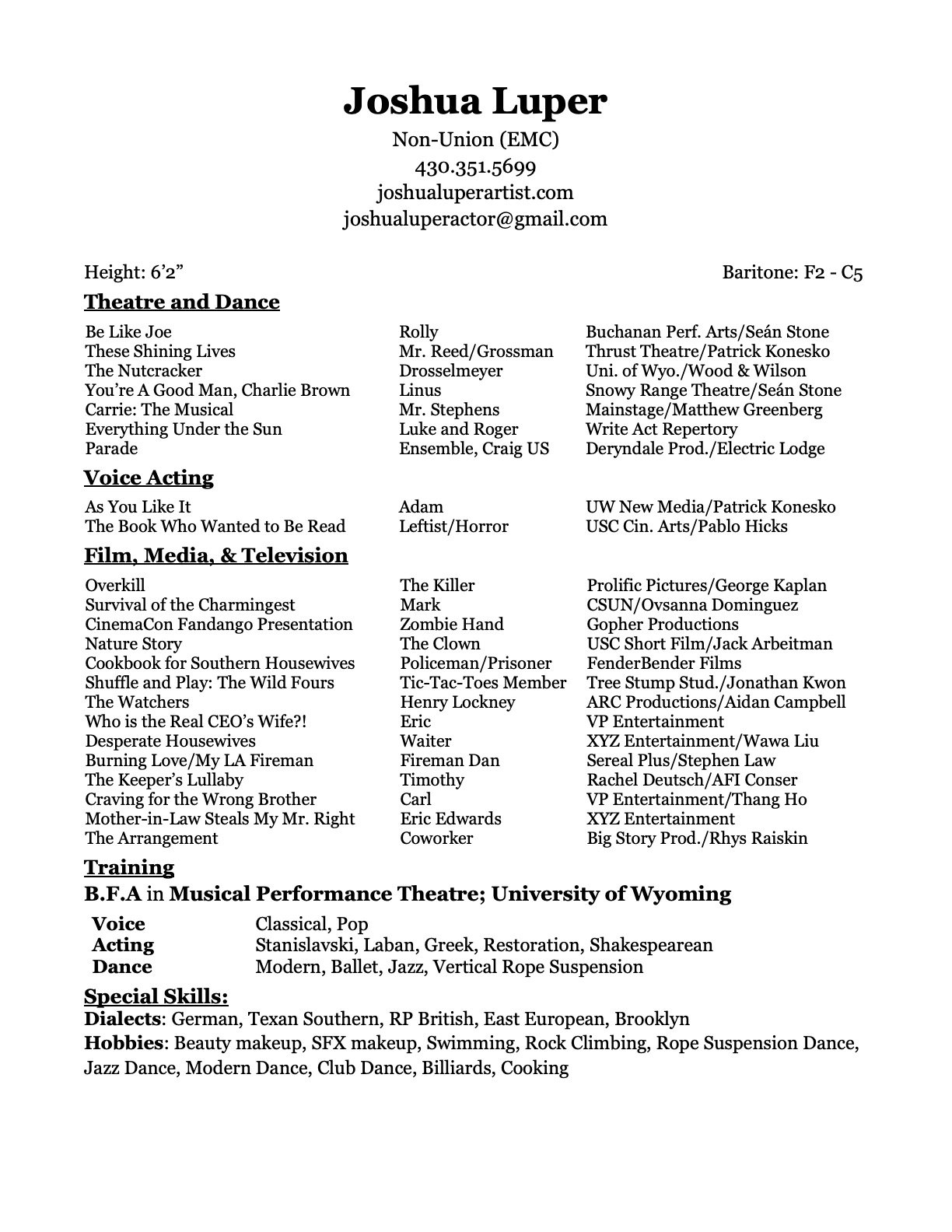 Joshua Luper

Non-Union (EMC)
430.351.5699
joshualuperartist.com
joshualuperactor@gmail.com

Height: 6'2"

Baritone: F2 - C5

Theatre and Dance

| | | |
|---|---|---|
| Be Like Joe | Rolly | Buchanan Perf. Arts/Seán Stone |
| These Shining Lives | Mr. Reed/Grossman | Thrust Theatre/Patrick Konesko |
| The Nutcracker | Drosselmeyer | Uni. of Wyo./Wood & Wilson |
| You're A Good Man, Charlie Brown | Linus | Snowy Range Theatre/Seán Stone |
| Carrie: The Musical | Mr. Stephens | Mainstage/Matthew Greenberg |
| Everything Under the Sun | Luke and Roger | Write Act Repertory |
| Parade | Ensemble, Craig US | Deryndale Prod./Electric Lodge |

Voice Acting

| | | |
|---|---|---|
| As You Like It | Adam | UW New Media/Patrick Konesko |
| The Book Who Wanted to Be Read | Leftist/Horror | USC Cin. Arts/Pablo Hicks |

Film, Media, & Television

| | | |
|---|---|---|
| Overkill | The Killer | Prolific Pictures/George Kaplan |
| Survival of the Charmingest | Mark | CSUN/Ovsanna Dominguez |
| CinemaCon Fandango Presentation | Zombie Hand | Gopher Productions |
| Nature Story | The Clown | USC Short Film/Jack Arbeitman |
| Cookbook for Southern Housewives | Policeman/Prisoner | FenderBender Films |
| Shuffle and Play: The Wild Fours | Tic-Tac-Toes Member | Tree Stump Stud./Jonathan Kwon |
| The Watchers | Henry Lockney | ARC Productions/Aidan Campbell |
| Who is the Real CEO's Wife?! | Eric | VP Entertainment |
| Desperate Housewives | Waiter | XYZ Entertainment/Wawa Liu |
| Burning Love/My LA Fireman | Fireman Dan | Sereal Plus/Stephen Law |
| The Keeper's Lullaby | Timothy | Rachel Deutsch/AFI Conser |
| Craving for the Wrong Brother | Carl | VP Entertainment/Thang Ho |
| Mother-in-Law Steals My Mr. Right | Eric Edwards | XYZ Entertainment |
| The Arrangement | Coworker | Big Story Prod./Rhys Raiskin |

Training
B.F.A in Musical Performance Theatre; University of Wyoming

| | |
|---|---|
| Voice | Classical, Pop |
| Acting | Stanislavski, Laban, Greek, Restoration, Shakespearean |
| Dance | Modern, Ballet, Jazz, Vertical Rope Suspension |

Special Skills:
Dialects: German, Texan Southern, RP British, East European, Brooklyn
Hobbies: Beauty makeup, SFX makeup, Swimming, Rock Climbing, Rope Suspension Dance, Jazz Dance, Modern Dance, Club Dance, Billiards, Cooking